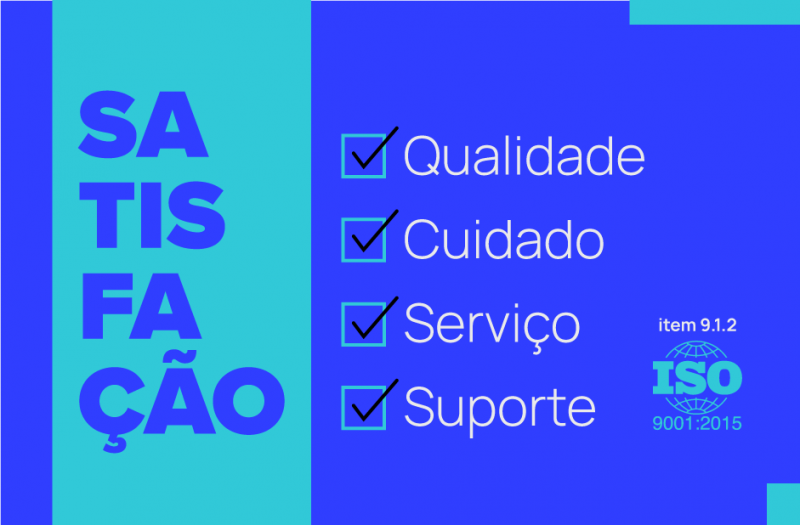 SA
TIS
FA
ÇÃO

Qualidade
Cuidado
Serviço
Suporte

item 9.1.2
ISO
9001:2015